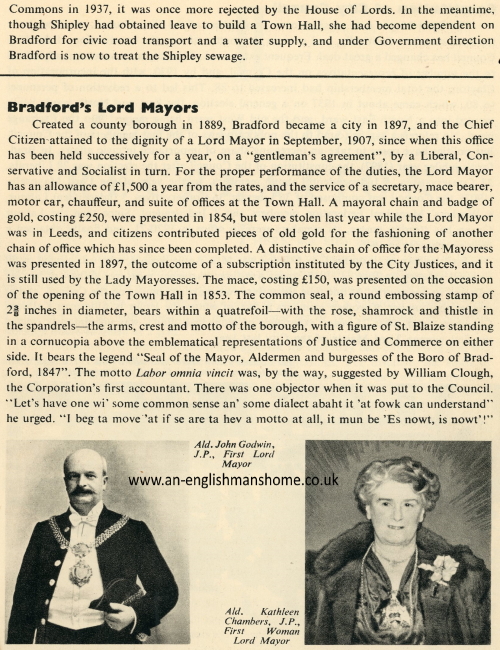 Commons in 1937, it was once more rejected by the House of Lords. In the meantime, though Shipley had obtained leave to build a Town Hall, she had become dependent on Bradford for civic road transport and a water supply, and under Government direction Bradford is now to treat the Shipley sewage.

Bradford's Lord Mayors

Created a county borough in 1889, Bradford became a city in 1897, and the Chief Citizen attained to the dignity of a Lord Mayor in September, 1907, since when this office has been held successively for a year, on a "gentleman's agreement", by a Liberal, Conservative and Socialist in turn. For the proper performance of the duties, the Lord Mayor has an allowance of £1,500 a year from the rates, and the service of a secretary, mace bearer, motor car, chauffeur, and suite of offices at the Town Hall. A mayoral chain and badge of gold, costing £250, were presented in 1854, but were stolen last year while the Lord Mayor was in Leeds, and citizens contributed pieces of old gold for the fashioning of another chain of office which has since been completed. A distinctive chain of office for the Mayoress was presented in 1897, the outcome of a subscription instituted by the City Justices, and it is still used by the Lady Mayoresses. The mace, costing £150, was presented on the occasion of the opening of the Town Hall in 1853. The common seal, a round embossing stamp of $2\frac{3}{8}$ inches in diameter, bears within a quatrefoil—with the rose, shamrock and thistle in the spandrels—the arms, crest and motto of the borough, with a figure of St. Blaize standing in a cornucopia above the emblematical representations of Justice and Commerce on either side. It bears the legend "Seal of the Mayor, Aldermen and burgesses of the Boro of Bradford, 1847". The motto Labor omnia vincit was, by the way, suggested by William Clough, the Corporation's first accountant. There was one objector when it was put to the Council. "Let's have one wi' some common sense an' some dialect abaht it 'at fowk can understand" he urged. "I beg ta move 'at if se are ta hev a motto at all, it mun be 'Es nowt, is nowt'!"

Ald. John Godwin, J.P., First Lord Mayor

www.an-englishmanshome.co.uk

Ald. Kathleen Chambers, J.P., First Woman Lord Mayor